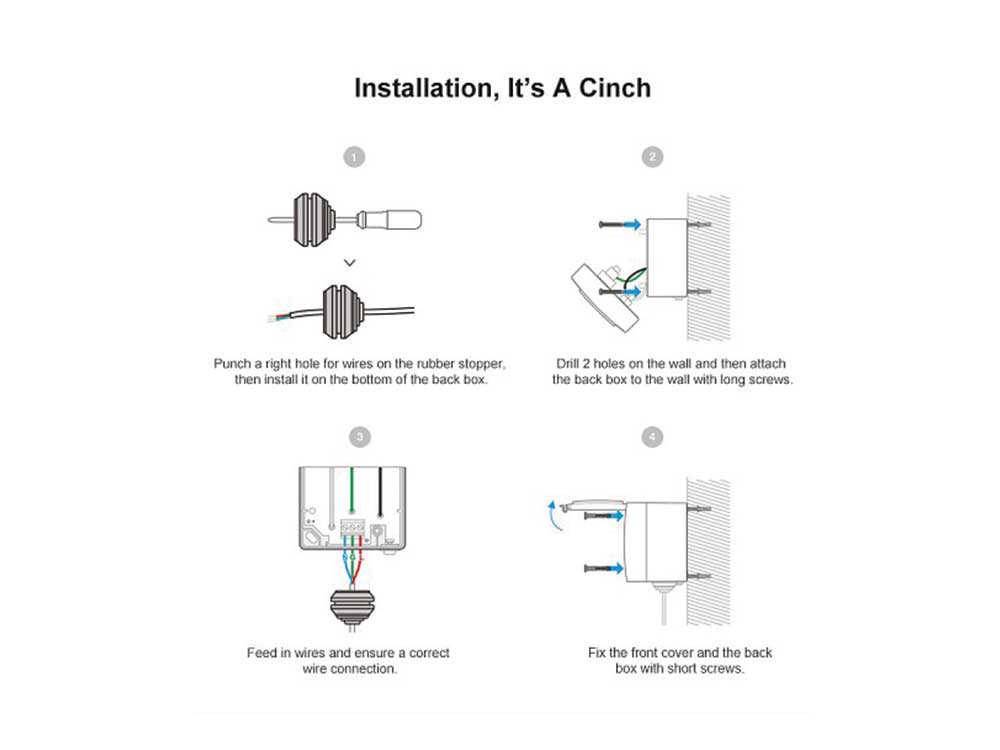 Installation, It's A Cinch

1

Punch a right hole for wires on the rubber stopper, then install it on the bottom of the back box.

2

Drill 2 holes on the wall and then attach the back box to the wall with long screws.

3

Feed in wires and ensure a correct wire connection.

4

Fix the front cover and the back box with short screws.